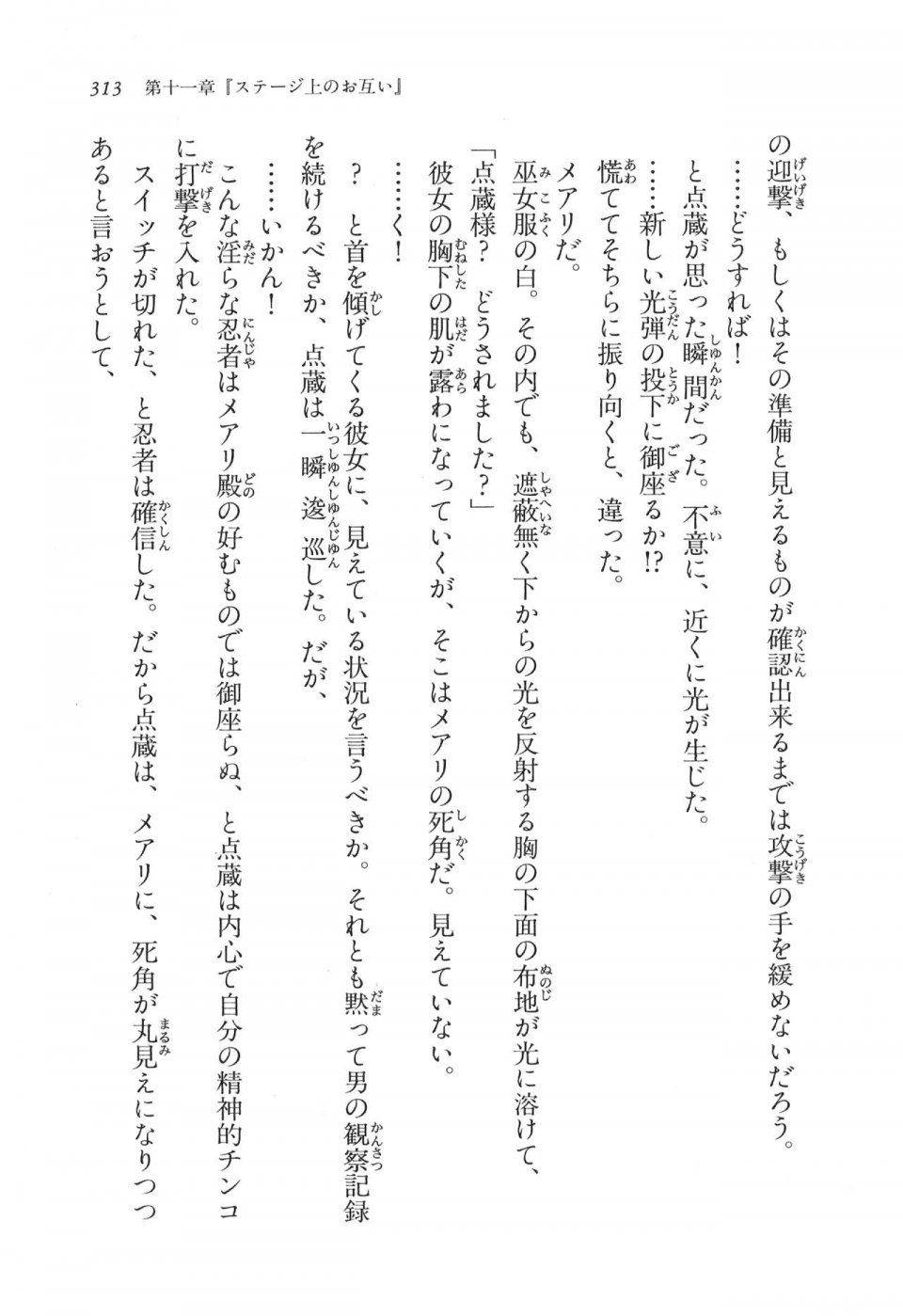 313　第十一章『ステージ上のお互い』

の迎撃、もしくはその準備と見えるものが確認出来るまでは攻撃の手を緩めないだろう。

……どうすれば！

と点蔵が思った瞬間だった。不意に、近くに光が生じた。

……新しい光弾の投下に御座るか!?

慌ててそちらに振り向くと、違った。

メアリだ。

巫女服の白。その内でも、遮蔽無く下からの光を反射する胸の下面の布地が光に溶けて、彼女の胸下の肌が露わになっていくが、そこはメアリの死角だ。見えていない。

「点蔵様？　どうされました？」

……く！

？　と首を傾げてくる彼女に、見えている状況を言うべきか。それとも黙って男の観察記録を続けるべきか、点蔵は一瞬逡巡した。だが、

……いかん！

こんな淫らな忍者はメアリ殿の好むものでは御座らぬ、と点蔵は内心で自分の精神的チンコに打撃を入れた。

スイッチが切れた、と忍者は確信した。だから点蔵は、メアリに、死角が丸見えになりつつあると言おうとして、